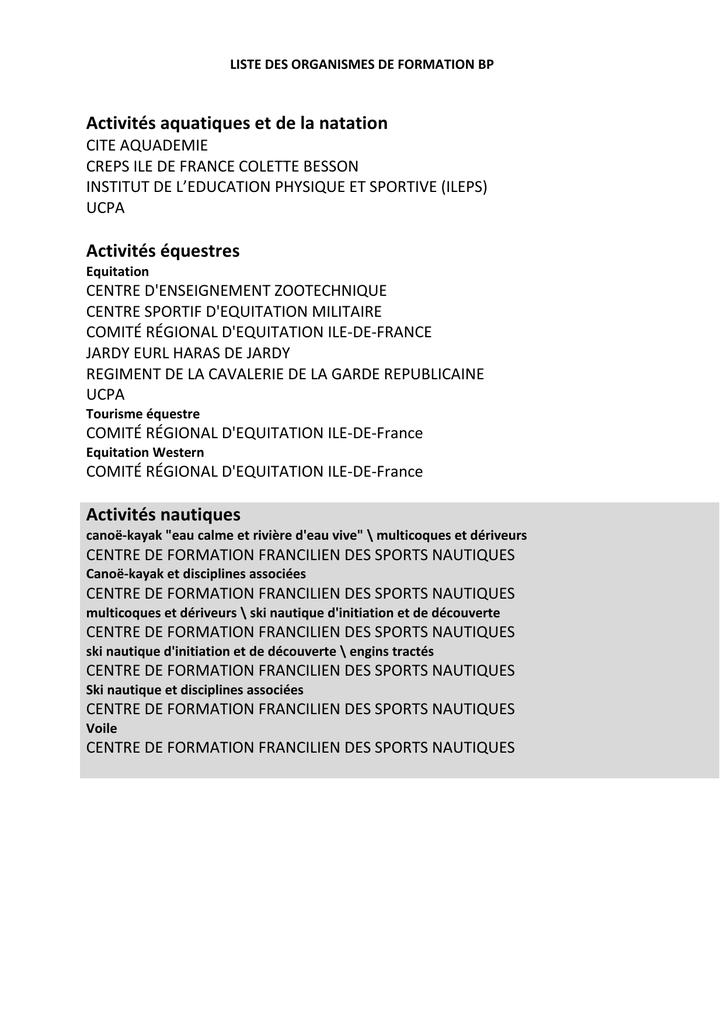 LISTE DES ORGANISMES DE FORMATION BP

Activités aquatiques et de la natation
CITE AQUADEMIE
CREPS ILE DE FRANCE COLETTE BESSON
INSTITUT DE L'EDUCATION PHYSIQUE ET SPORTIVE (ILEPS)
UCPA

Activités équestres
Equitation
CENTRE D'ENSEIGNEMENT ZOOTECHNIQUE
CENTRE SPORTIF D'EQUITATION MILITAIRE
COMITÉ RÉGIONAL D'EQUITATION ILE-DE-FRANCE
JARDY EURL HARAS DE JARDY
REGIMENT DE LA CAVALERIE DE LA GARDE REPUBLICAINE
UCPA
Tourisme équestre
COMITÉ RÉGIONAL D'EQUITATION ILE-DE-France
Equitation Western
COMITÉ RÉGIONAL D'EQUITATION ILE-DE-France

Activités nautiques
canoë-kayak "eau calme et rivière d'eau vive" \ multicoques et dériveurs
CENTRE DE FORMATION FRANCILIEN DES SPORTS NAUTIQUES
Canoë-kayak et disciplines associées
CENTRE DE FORMATION FRANCILIEN DES SPORTS NAUTIQUES
multicoques et dériveurs \ ski nautique d'initiation et de découverte
CENTRE DE FORMATION FRANCILIEN DES SPORTS NAUTIQUES
ski nautique d'initiation et de découverte \ engins tractés
CENTRE DE FORMATION FRANCILIEN DES SPORTS NAUTIQUES
Ski nautique et disciplines associées
CENTRE DE FORMATION FRANCILIEN DES SPORTS NAUTIQUES
Voile
CENTRE DE FORMATION FRANCILIEN DES SPORTS NAUTIQUES